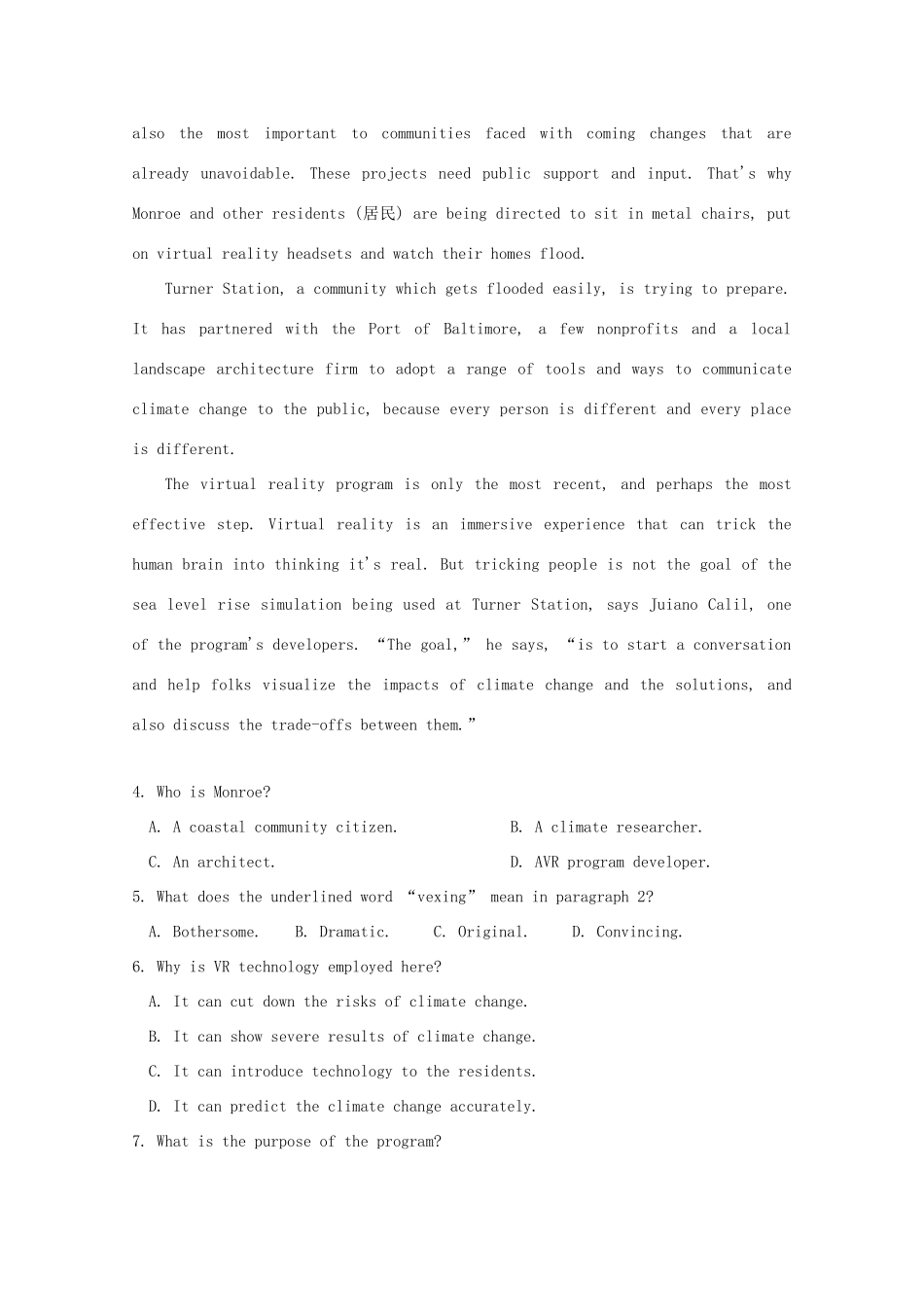 also the most important to communities faced with coming changes that are already unavoidable. These projects need public support and input. That's why Monroe and other residents (居民) are being directed to sit in metal chairs, put on virtual reality headsets and watch their homes flood.

Turner Station, a community which gets flooded easily, is trying to prepare. It has partnered with the Port of Baltimore, a few nonprofits and a local landscape architecture firm to adopt a range of tools and ways to communicate climate change to the public, because every person is different and every place is different.

The virtual reality program is only the most recent, and perhaps the most effective step. Virtual reality is an immersive experience that can trick the human brain into thinking it's real. But tricking people is not the goal of the sea level rise simulation being used at Turner Station, says Juiano Calil, one of the program's developers. "The goal," he says, "is to start a conversation and help folks visualize the impacts of climate change and the solutions, and also discuss the trade-offs between them."

4. Who is Monroe?
A. A coastal community citizen.
B. A climate researcher.
C. An architect.
D. AVR program developer.
5. What does the underlined word "vexing" mean in paragraph 2?
A. Bothersome.
B. Dramatic.
C. Original.
D. Convincing.
6. Why is VR technology employed here?
A. It can cut down the risks of climate change.
B. It can show severe results of climate change.
C. It can introduce technology to the residents.
D. It can predict the climate change accurately.
7. What is the purpose of the program?